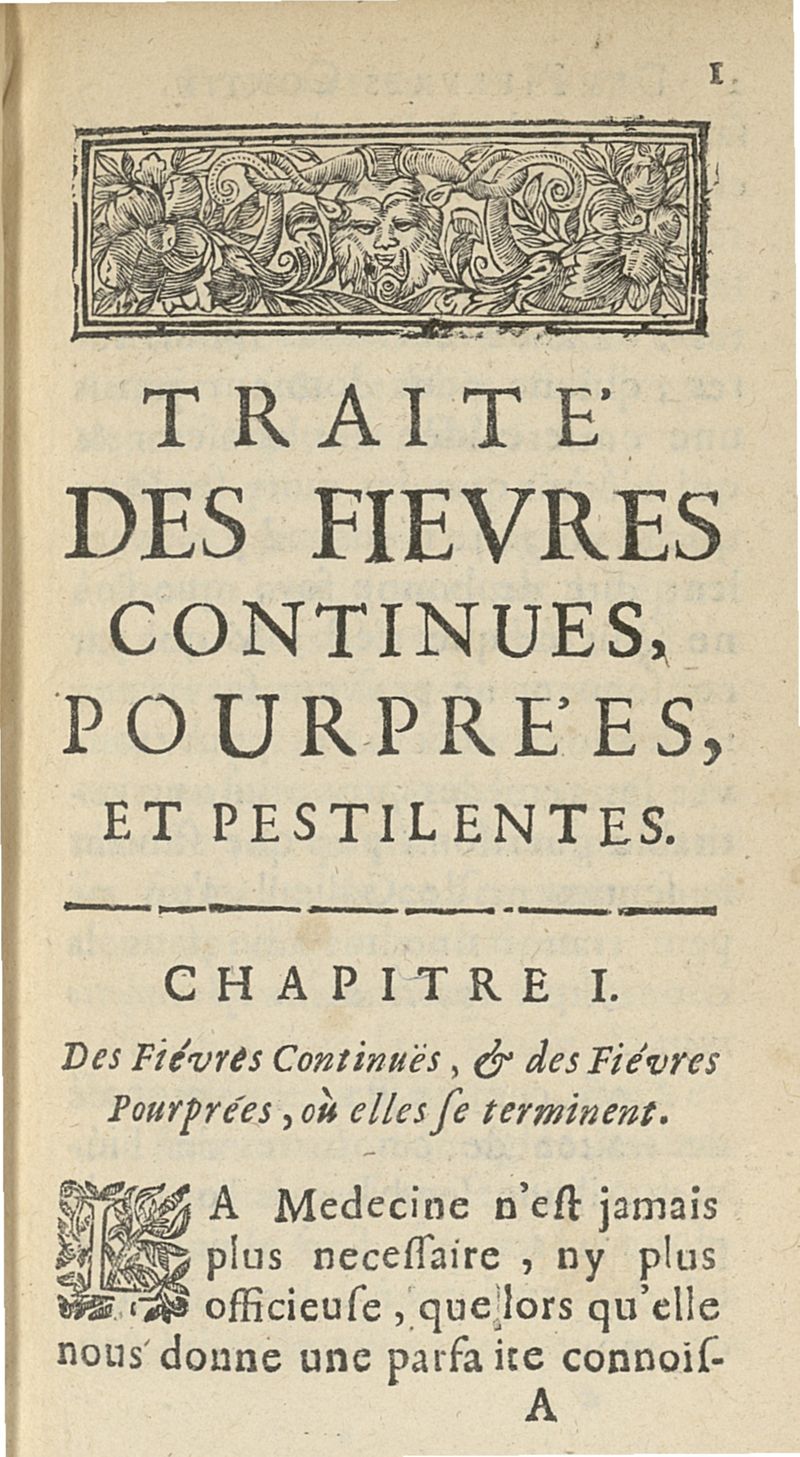 1

TRAITE'
DES FIEVRES
CONTINUES,
POURPRE'ES,
ET PESTILENTES.

CHAPITRE I.

Des Fiévres Continuës, & des Fiévres Pourprées, où elles se terminent.

LA Medecine n'est jamais plus necessaire, ny plus officieuse, que lors qu'elle nous donne une parfaite connois-

A